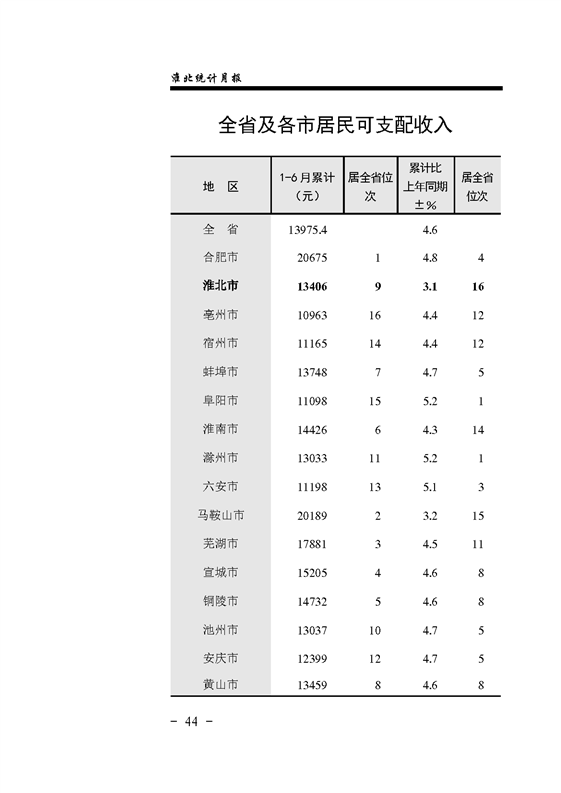 淮北统计月报

全省及各市居民可支配收入

| 地　区 | 1-6月累计（元） | 居全省位次 | 累计比上年同期±％ | 居全省位次 |
|---|---|---|---|---|
| 全　省 | 13975.4 | | 4.6 | |
| 合肥市 | 20675 | 1 | 4.8 | 4 |
| 淮北市 | 13406 | 9 | 3.1 | 16 |
| 亳州市 | 10963 | 16 | 4.4 | 12 |
| 宿州市 | 11165 | 14 | 4.4 | 12 |
| 蚌埠市 | 13748 | 7 | 4.7 | 5 |
| 阜阳市 | 11098 | 15 | 5.2 | 1 |
| 淮南市 | 14426 | 6 | 4.3 | 14 |
| 滁州市 | 13033 | 11 | 5.2 | 1 |
| 六安市 | 11198 | 13 | 5.1 | 3 |
| 马鞍山市 | 20189 | 2 | 3.2 | 15 |
| 芜湖市 | 17881 | 3 | 4.5 | 11 |
| 宣城市 | 15205 | 4 | 4.6 | 8 |
| 铜陵市 | 14732 | 5 | 4.6 | 8 |
| 池州市 | 13037 | 10 | 4.7 | 5 |
| 安庆市 | 12399 | 12 | 4.7 | 5 |
| 黄山市 | 13459 | 8 | 4.6 | 8 |

－ 44 －